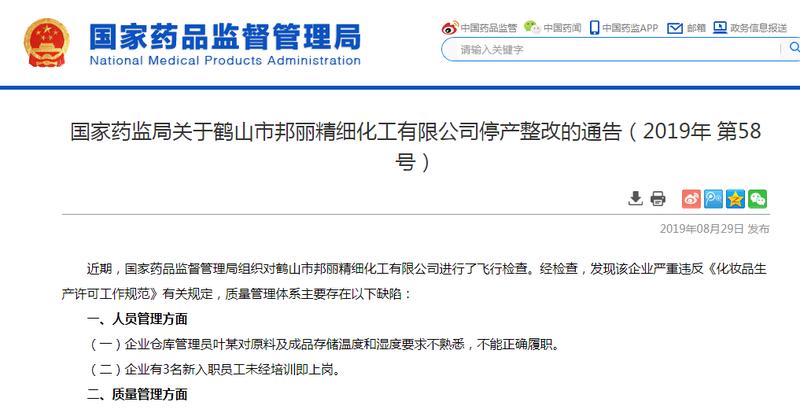 国家药品监督管理局
National Medical Products Administration

中国药品监管 中国药闻 中国药监APP 邮箱 政务信息报送

请输入关键字

国家药监局关于鹤山市邦丽精细化工有限公司停产整改的通告（2019年 第58号）

2019年08月29日 发布

近期，国家药品监督管理局组织对鹤山市邦丽精细化工有限公司进行了飞行检查。经检查，发现该企业严重违反《化妆品生产许可工作规范》有关规定，质量管理体系主要存在以下缺陷：

一、人员管理方面

（一）企业仓库管理员叶某对原料及成品存储温度和湿度要求不熟悉，不能正确履职。

（二）企业有3名新入职员工未经培训即上岗。

二、质量管理方面